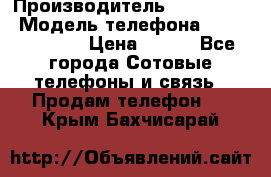 Производитель Модель телефона Цена Все города Сотовые телефоны и связь Продам телефон Крым Бахчисарай

http://Объявлений.сайт